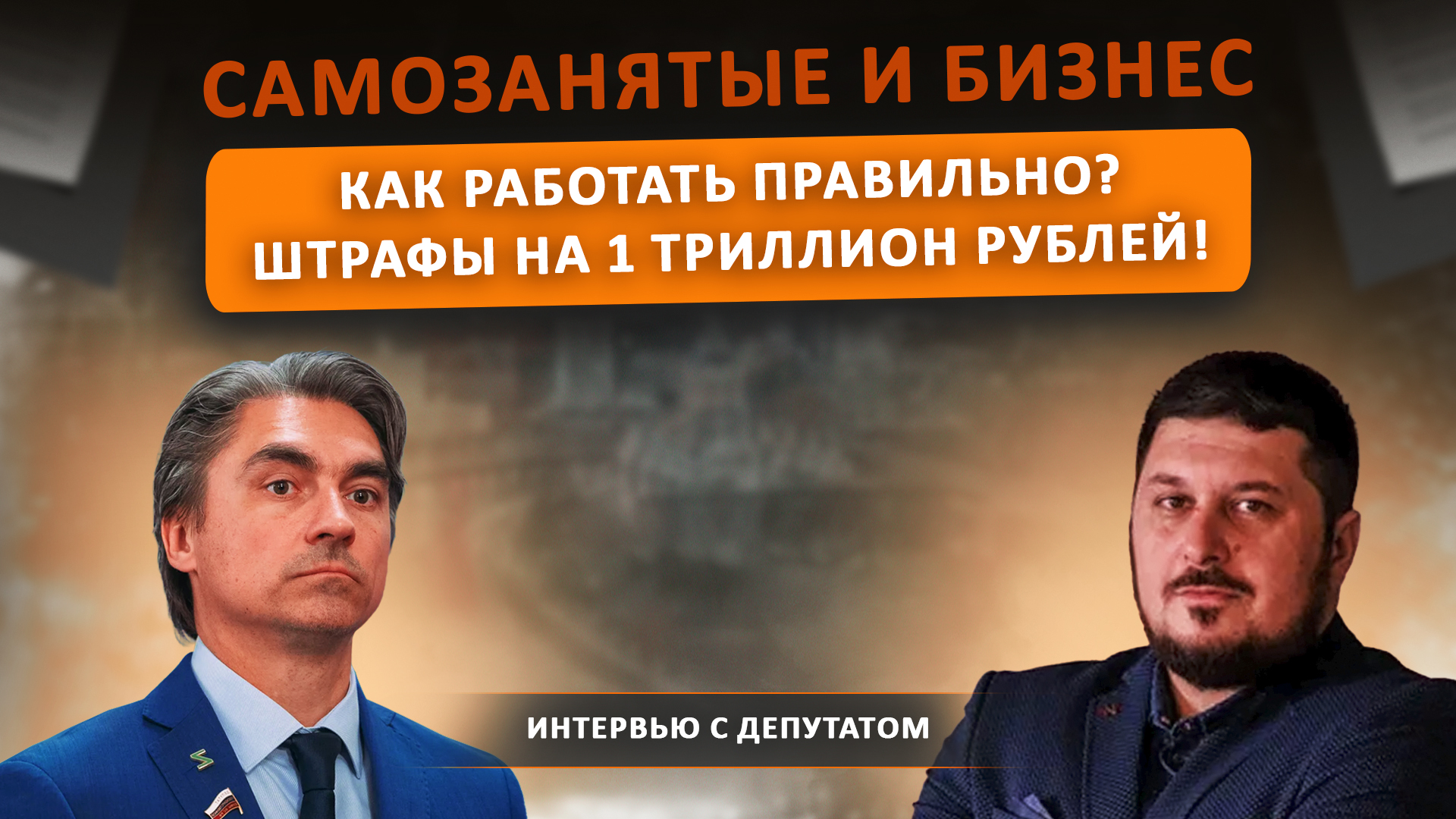 САМОЗАНЯТЫЕ И БИЗНЕС

КАК РАБОТАТЬ ПРАВИЛЬНО?
ШТРАФЫ НА 1 ТРИЛЛИОН РУБЛЕЙ!

ИНТЕРВЬЮ С ДЕПУТАТОМ